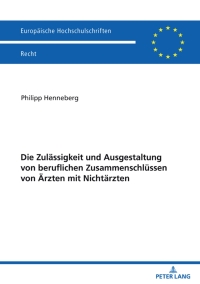 Europäische Hochschulschriften

Recht

Philipp Henneberg

Die Zulässigkeit und Ausgestaltung von beruflichen Zusammenschlüssen von Ärzten mit Nichtärzten

PETER LANG